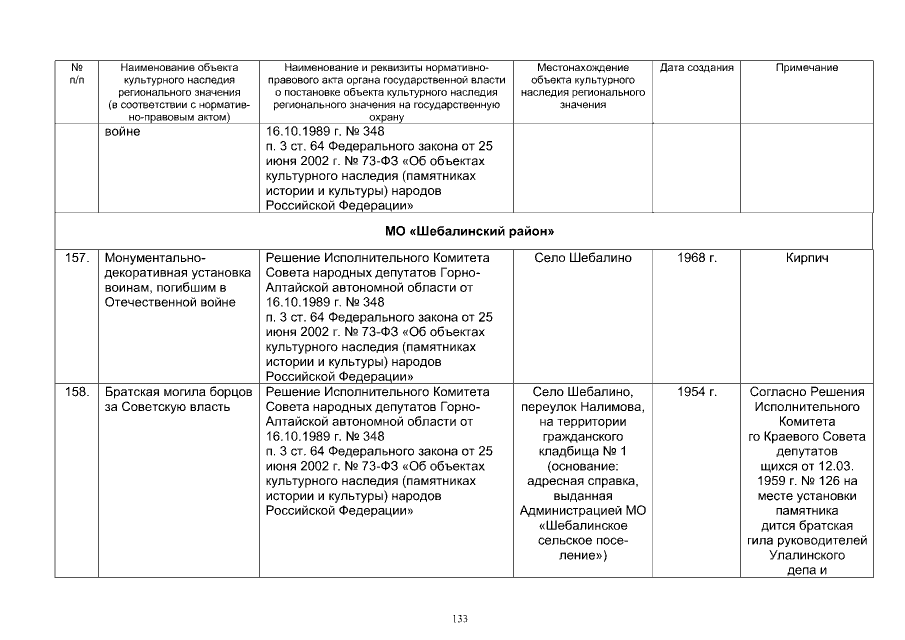 | № п/п | Наименование объекта культурного наследия регионального значения (в соответствии с нормативно-правовым актом) | Наименование и реквизиты нормативно-правового акта органа государственной власти о постановке объекта культурного наследия регионального значения на государственную охрану | Местонахождение объекта культурного наследия регионального значения | Дата создания | Примечание |
|---|---|---|---|---|---|
| | войне | 16.10.1989 г. № 348 п. 3 ст. 64 Федерального закона от 25 июня 2002 г. № 73-ФЗ «Об объектах культурного наследия (памятниках истории и культуры) народов Российской Федерации» | | | |
| МО «Шебалинский район» | | | | | |
| 157. | Монументально-декоративная установка воинам, погибшим в Отечественной войне | Решение Исполнительного Комитета Совета народных депутатов Горно-Алтайской автономной области от 16.10.1989 г. № 348 п. 3 ст. 64 Федерального закона от 25 июня 2002 г. № 73-ФЗ «Об объектах культурного наследия (памятниках истории и культуры) народов Российской Федерации» | Село Шебалино | 1968 г. | Кирпич |
| 158. | Братская могила борцов за Советскую власть | Решение Исполнительного Комитета Совета народных депутатов Горно-Алтайской автономной области от 16.10.1989 г. № 348 п. 3 ст. 64 Федерального закона от 25 июня 2002 г. № 73-ФЗ «Об объектах культурного наследия (памятниках истории и культуры) народов Российской Федерации» | Село Шебалино, переулок Налимова, на территории гражданского кладбища № 1 (основание: адресная справка, выданная Администрацией МО «Шебалинское сельское поселение») | 1954 г. | Согласно Решения Исполнительного Комитета го Краевого Совета депутатов щихся от 12.03. 1959 г. № 126 на месте установки памятника дится братская гила руководителей Улалинского депа и |

133